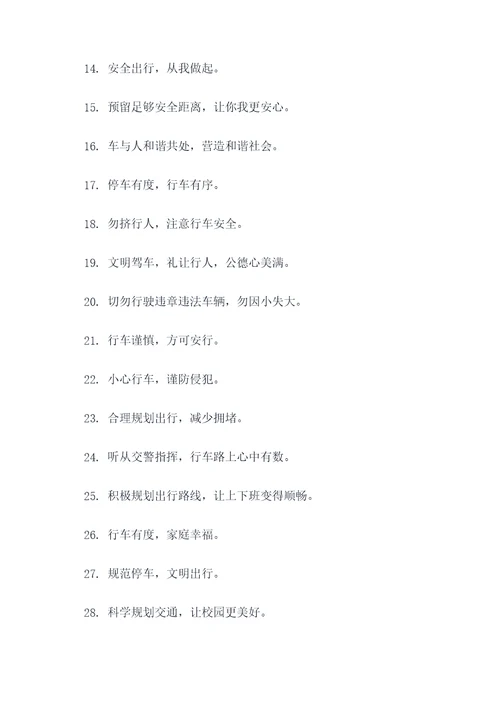 14. 安全出行，从我做起。

15. 预留足够安全距离，让你我更安心。

16. 车与人和谐共处，营造和谐社会。

17. 停车有度，行车有序。

18. 勿挤行人，注意行车安全。

19. 文明驾车，礼让行人，公德心美满。

20. 切勿行驶违章违法车辆，勿因小失大。

21. 行车谨慎，方可安行。

22. 小心行车，谨防侵犯。

23. 合理规划出行，减少拥堵。

24. 听从交警指挥，行车路上心中有数。

25. 积极规划出行路线，让上下班变得顺畅。

26. 行车有度，家庭幸福。

27. 规范停车，文明出行。

28. 科学规划交通，让校园更美好。